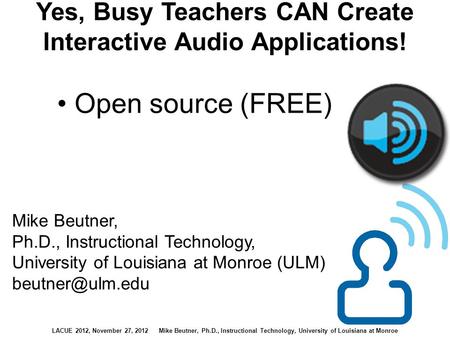 Yes, Busy Teachers CAN Create Interactive Audio Applications!

• Open source (FREE)

Mike Beutner,
Ph.D., Instructional Technology,
University of Louisiana at Monroe (ULM)
beutner@ulm.edu

LACUE 2012, November 27, 2012 Mike Beutner, Ph.D., Instructional Technology, University of Louisiana at Monroe